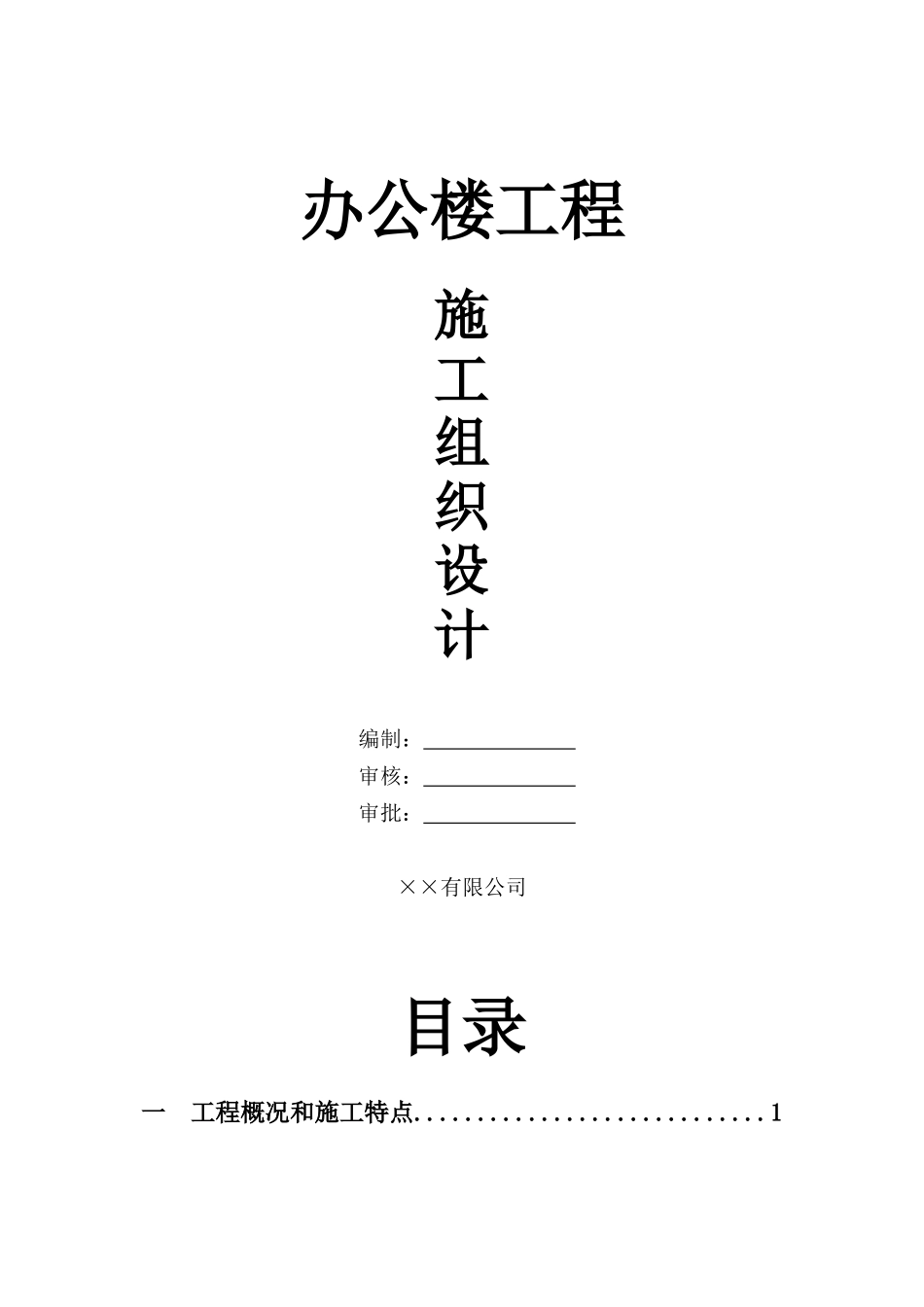 办公楼工程

施
工
组
织
设
计

编制：____
审核：____
审批：____

××有限公司

目录

一　工程概况和施工特点 1